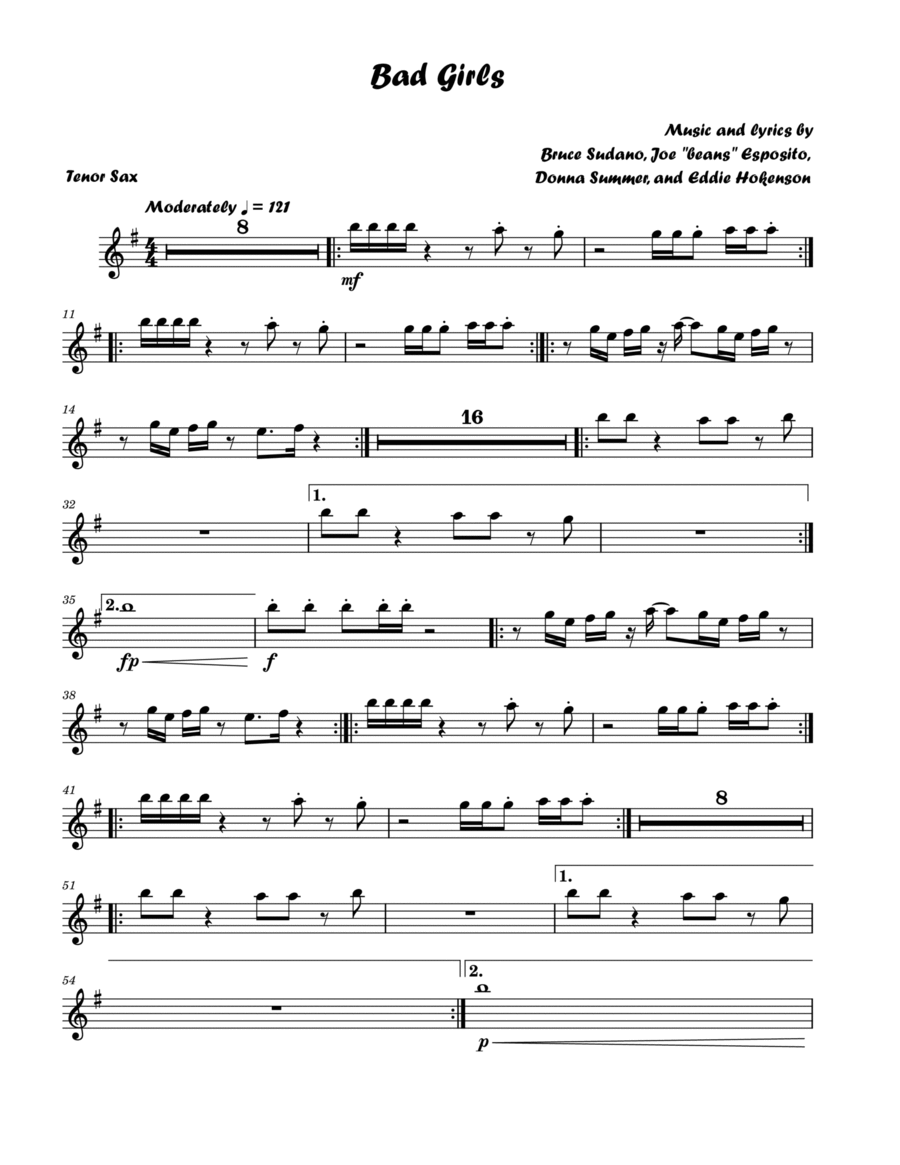 Bad Girls

Music and lyrics by
Bruce Sudano, Joe "beans" Esposito,
Donna Summer, and Eddie Hokenson

Tenor Sax

Moderately ♩ = 121

8

mf

11

14

16

32

1.

35

2.

fp

f

38

41

8

51

1.

54

2.

p